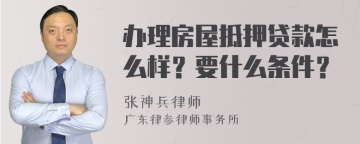 办理房屋抵押贷款怎么样？要什么条件？

张神兵律师
广东律参律师事务所